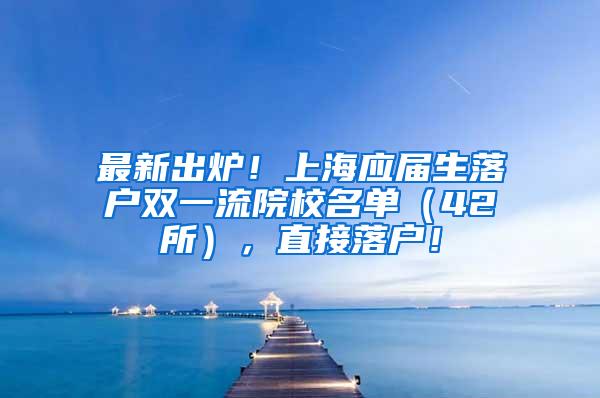 最新出炉！上海应届生落户双一流院校名单（42所），直接落户！